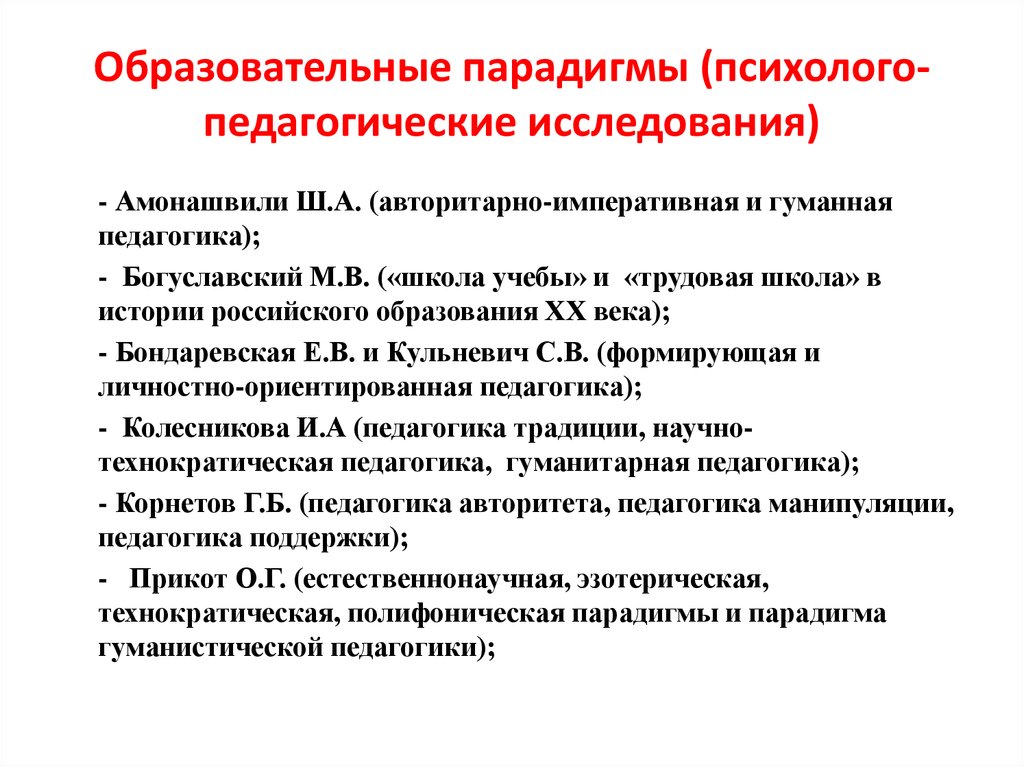 Образовательные парадигмы (психолого-педагогические исследования)

- Амонашвили Ш.А. (авторитарно-императивная и гуманная педагогика);

- Богуславский М.В. («школа учебы» и «трудовая школа» в истории российского образования XX века);

- Бондаревская Е.В. и Кульневич С.В. (формирующая и личностно-ориентированная педагогика);

- Колесникова И.А (педагогика традиции, научно-технократическая педагогика, гуманитарная педагогика);

- Корнетов Г.Б. (педагогика авторитета, педагогика манипуляции, педагогика поддержки);

- Прикот О.Г. (естественнонаучная, эзотерическая, технократическая, полифоническая парадигмы и парадигма гуманистической педагогики);